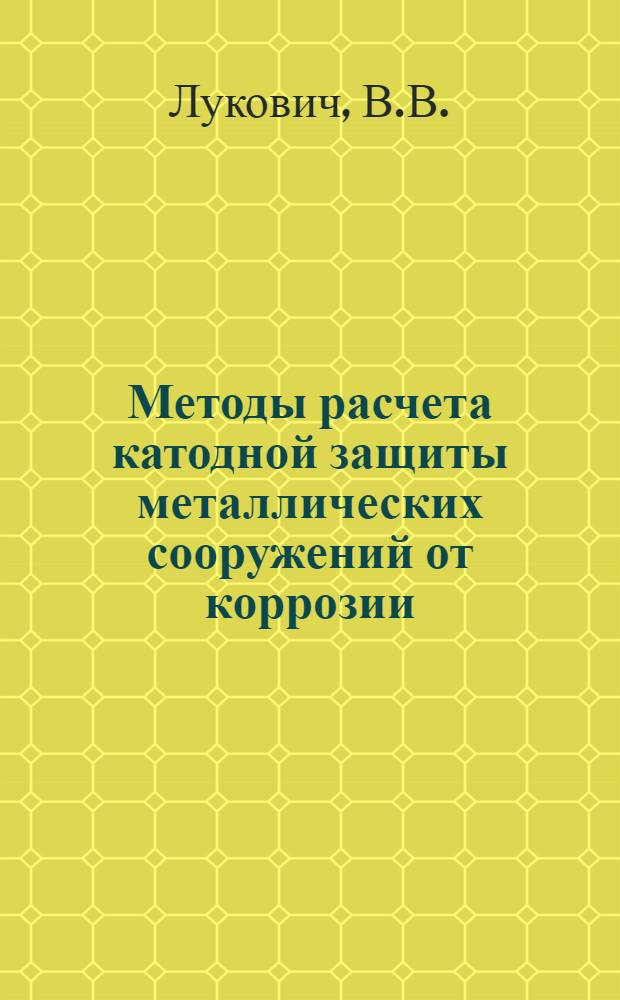 Лукович, В.В.

Методы расчета катодной защиты металлических сооружений от коррозии